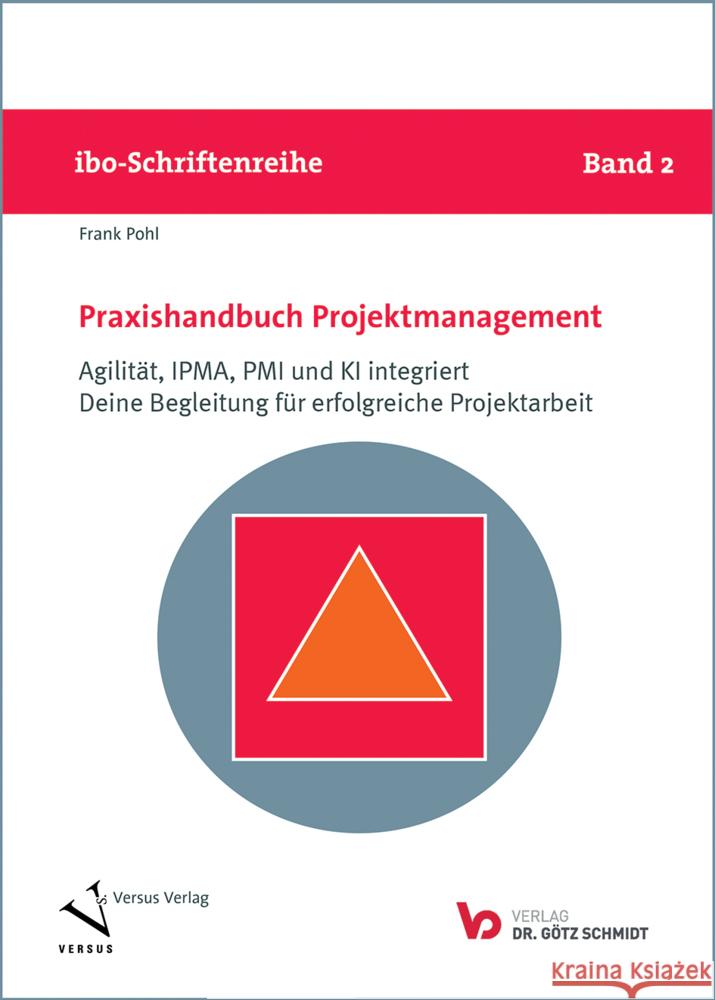 ibo-Schriftenreihe

Band 2

Frank Pohl

Praxishandbuch Projektmanagement

Agilität, IPMA, PMI und KI integriert
Deine Begleitung für erfolgreiche Projektarbeit

Versus Verlag

VERSUS

VERLAG
DR. GÖTZ SCHMIDT